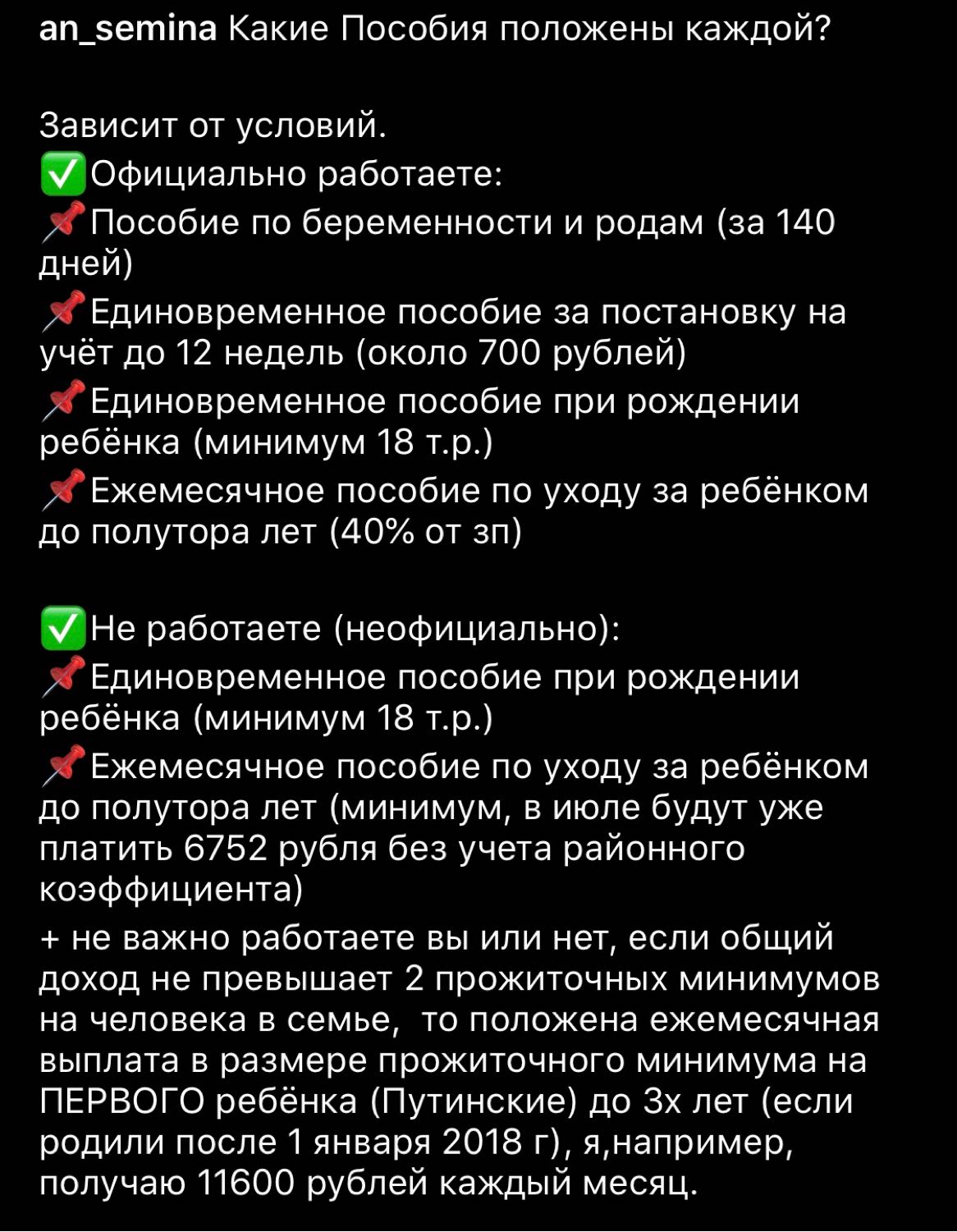 an_semina Какие Пособия положены каждой?

Зависит от условий.
✅Официально работаете:
📌Пособие по беременности и родам (за 140 дней)
📌Единовременное пособие за постановку на учёт до 12 недель (около 700 рублей)
📌Единовременное пособие при рождении ребёнка (минимум 18 т.р.)
📌Ежемесячное пособие по уходу за ребёнком до полутора лет (40% от зп)

✅Не работаете (неофициально):
📌Единовременное пособие при рождении ребёнка (минимум 18 т.р.)
📌Ежемесячное пособие по уходу за ребёнком до полутора лет (минимум, в июле будут уже платить 6752 рубля без учета районного коэффициента)
+ не важно работаете вы или нет, если общий доход не превышает 2 прожиточных минимумов на человека в семье, то положена ежемесячная выплата в размере прожиточного минимума на ПЕРВОГО ребёнка (Путинские) до 3х лет (если родили после 1 января 2018 г), я,например, получаю 11600 рублей каждый месяц.